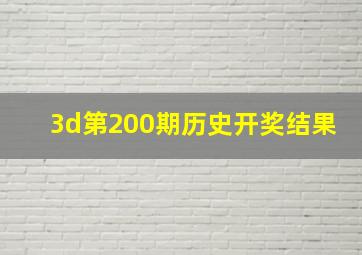 3d第200期历史开奖结果